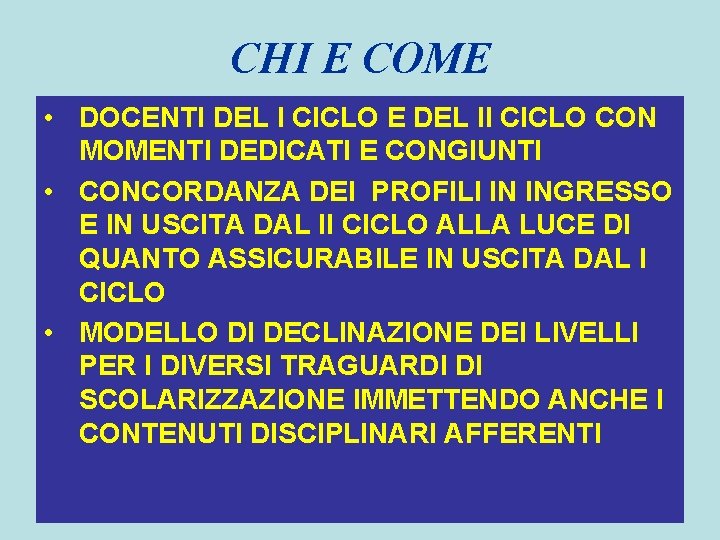 CHI E COME

• DOCENTI DEL I CICLO E DEL II CICLO CON MOMENTI DEDICATI E CONGIUNTI
• CONCORDANZA DEI PROFILI IN INGRESSO E IN USCITA DAL II CICLO ALLA LUCE DI QUANTO ASSICURABILE IN USCITA DAL I CICLO
• MODELLO DI DECLINAZIONE DEI LIVELLI PER I DIVERSI TRAGUARDI DI SCOLARIZZAZIONE IMMETTENDO ANCHE I CONTENUTI DISCIPLINARI AFFERENTI